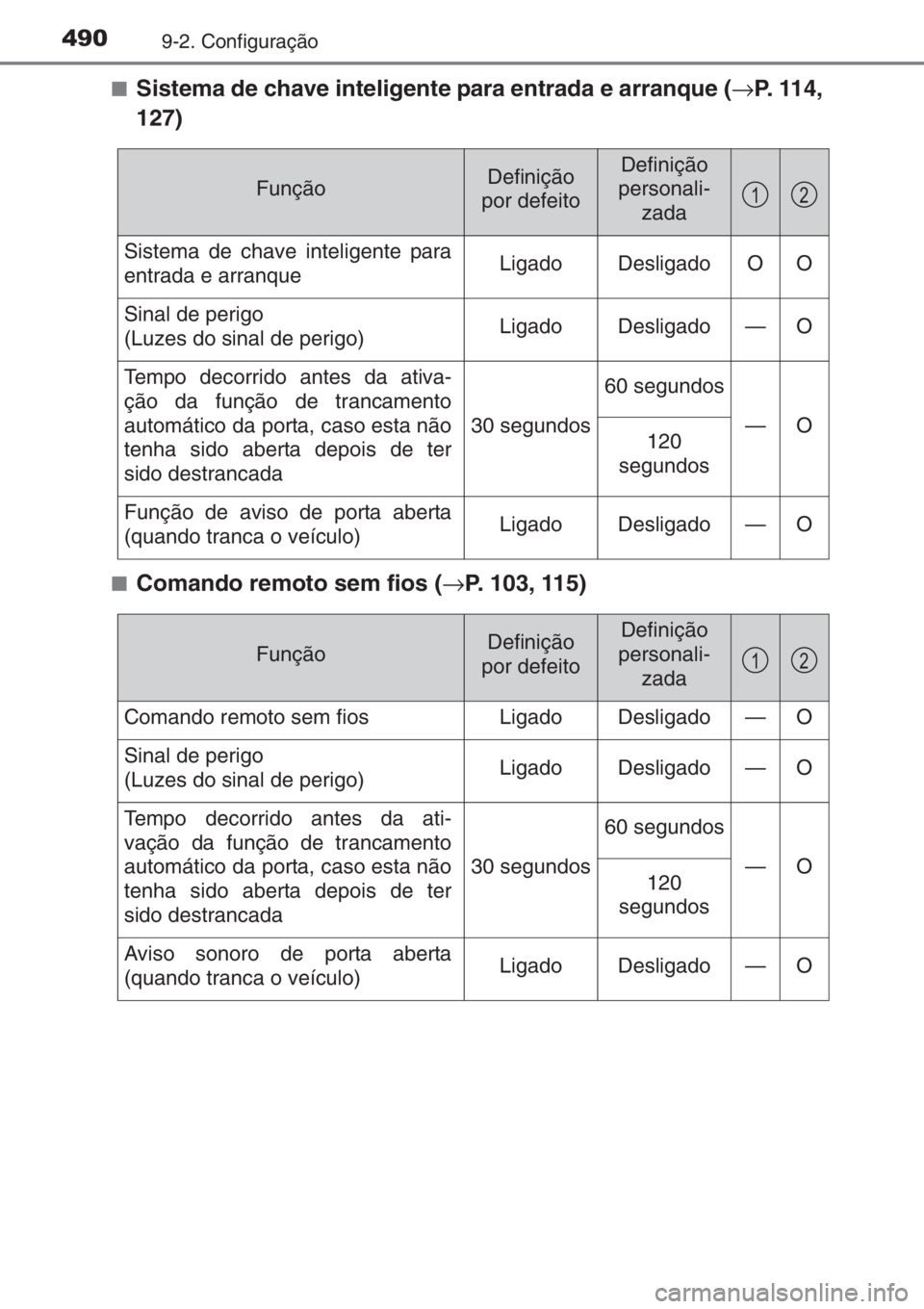 490 9-2. Configuração

■ Sistema de chave inteligente para entrada e arranque (→P. 114, 127)

| Função | Definição por defeito | Definição personalizada | 1 | 2 |
|---|---|---|---|---|
| Sistema de chave inteligente para entrada e arranque | Ligado | Desligado | O | O |
| Sinal de perigo (Luzes do sinal de perigo) | Ligado | Desligado | — | O |
| Tempo decorrido antes da ativação da função de trancamento automático da porta, caso esta não tenha sido aberta depois de ter sido destrancada | 30 segundos | 60 segundos | — | O |
| | | 120 segundos | | |
| Função de aviso de porta aberta (quando tranca o veículo) | Ligado | Desligado | — | O |

■ Comando remoto sem fios (→P. 103, 115)

| Função | Definição por defeito | Definição personalizada | 1 | 2 |
|---|---|---|---|---|
| Comando remoto sem fios | Ligado | Desligado | — | O |
| Sinal de perigo (Luzes do sinal de perigo) | Ligado | Desligado | — | O |
| Tempo decorrido antes da ativação da função de trancamento automático da porta, caso esta não tenha sido aberta depois de ter sido destrancada | 30 segundos | 60 segundos | — | O |
| | | 120 segundos | | |
| Aviso sonoro de porta aberta (quando tranca o veículo) | Ligado | Desligado | — | O |

carmanualsonline.info